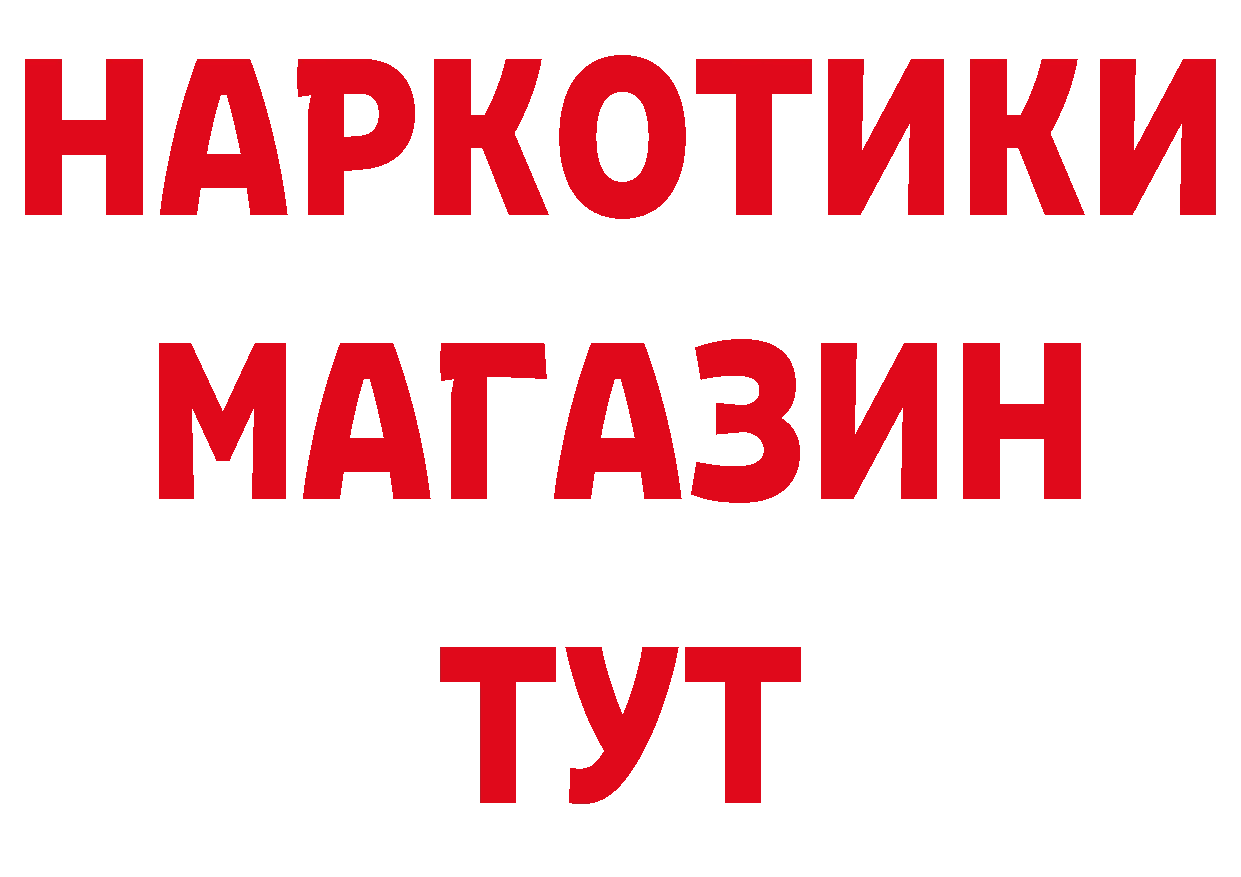 НАРКОТИКИ
МАГАЗИН
ТУТ